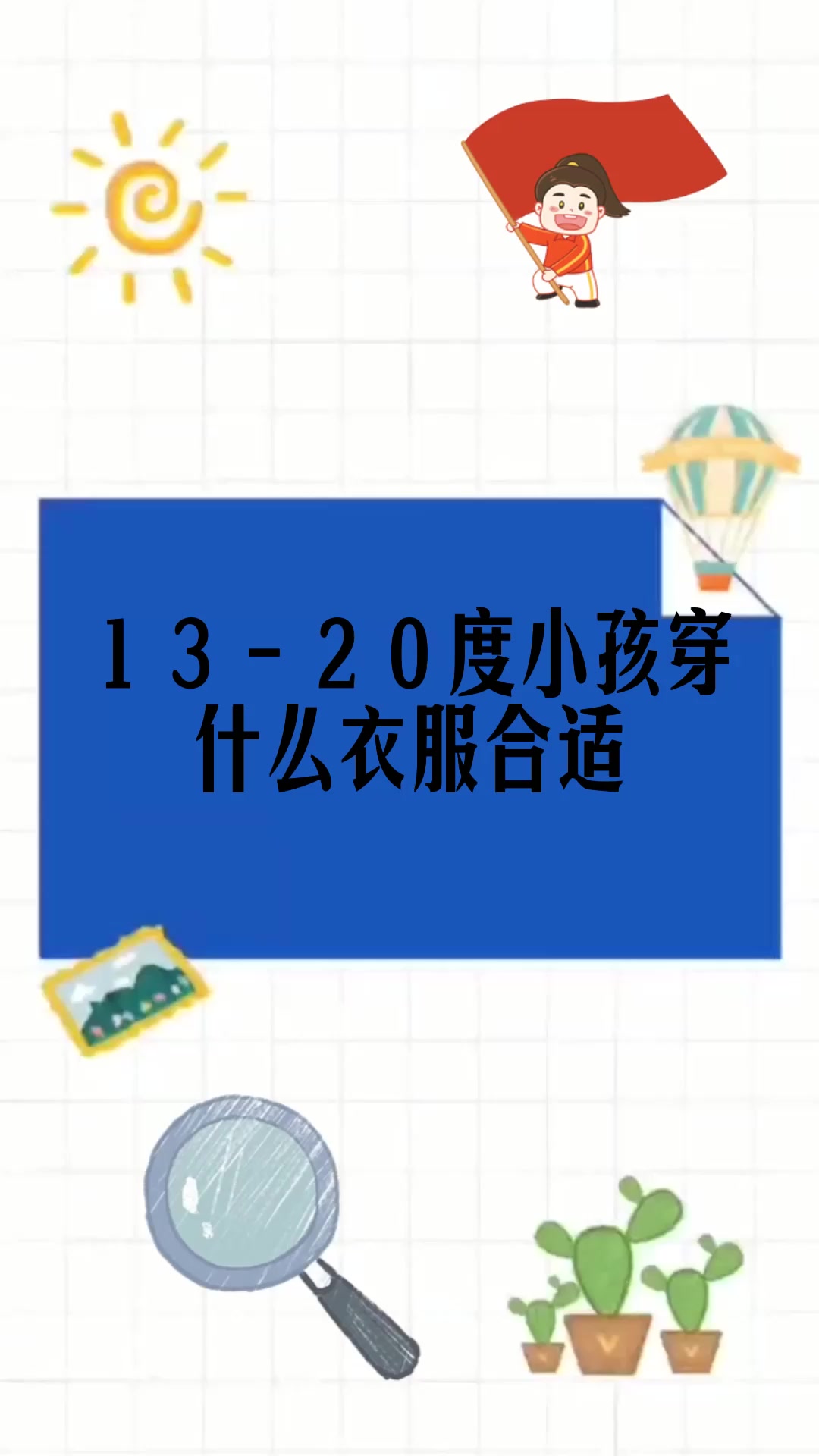 13-20度小孩穿什么衣服合适